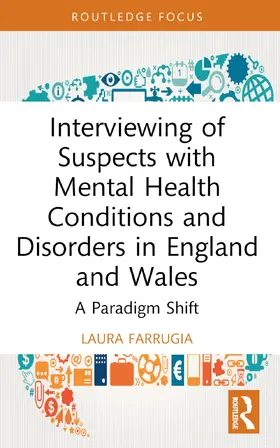 ROUTLEDGE FOCUS

Interviewing of Suspects with Mental Health Conditions and Disorders in England and Wales

A Paradigm Shift

LAURA FARRUGIA

ROUTLEDGE